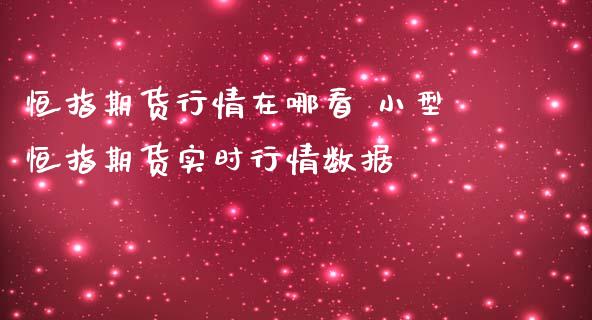 恒指期货行情在哪看 小型恒指期货实时行情数据